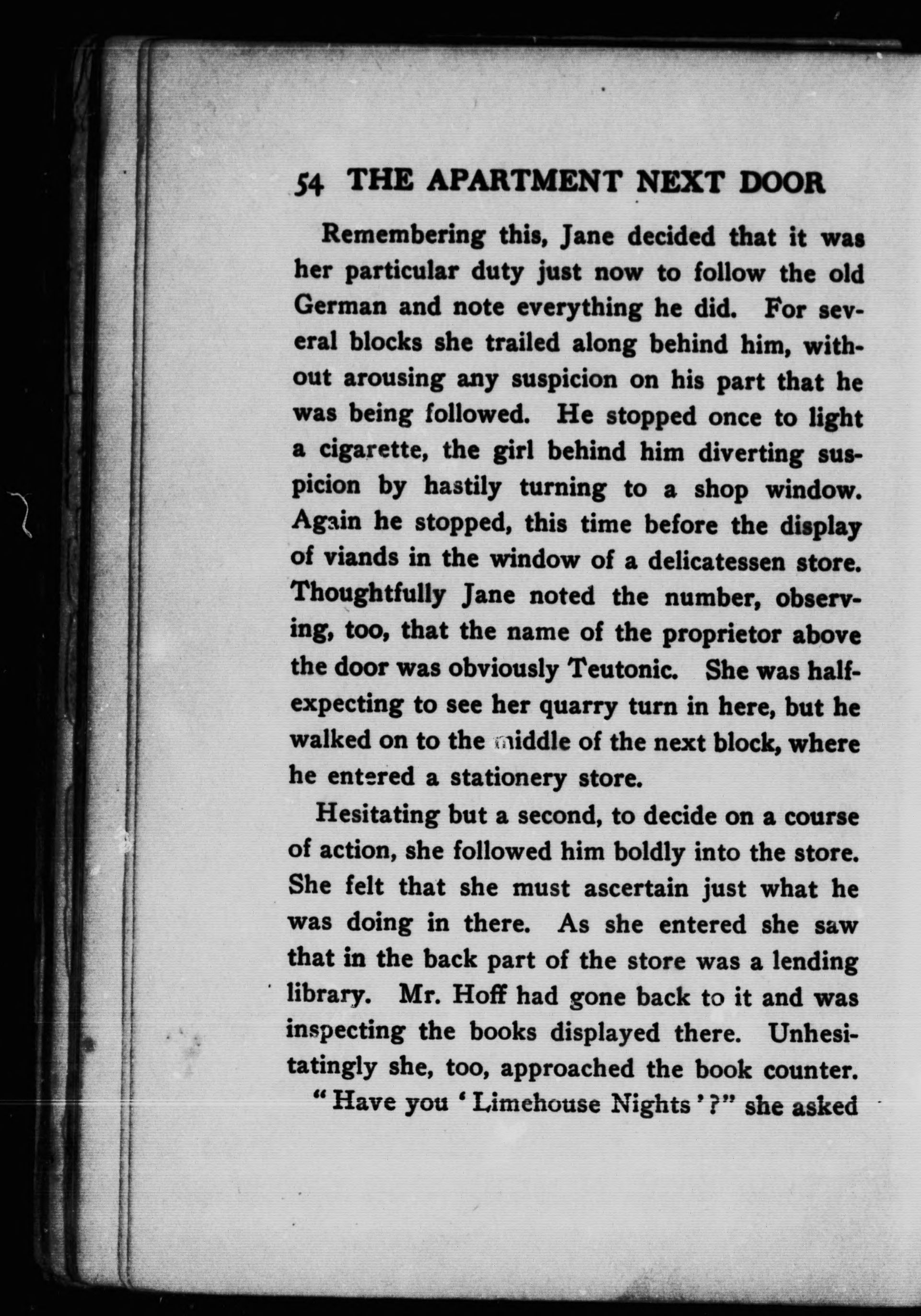 54 THE APARTMENT NEXT DOOR

Remembering this, Jane decided that it was her particular duty just now to follow the old German and note everything he did. For several blocks she trailed along behind him, without arousing any suspicion on his part that he was being followed. He stopped once to light a cigarette, the girl behind him diverting suspicion by hastily turning to a shop window. Again he stopped, this time before the display of viands in the window of a delicatessen store. Thoughtfully Jane noted the number, observing, too, that the name of the proprietor above the door was obviously Teutonic. She was half-expecting to see her quarry turn in here, but he walked on to the middle of the next block, where he entered a stationery store.

Hesitating but a second, to decide on a course of action, she followed him boldly into the store. She felt that she must ascertain just what he was doing in there. As she entered she saw that in the back part of the store was a lending library. Mr. Hoff had gone back to it and was inspecting the books displayed there. Unhesitatingly she, too, approached the book counter.

"Have you 'Limehouse Nights'?" she asked